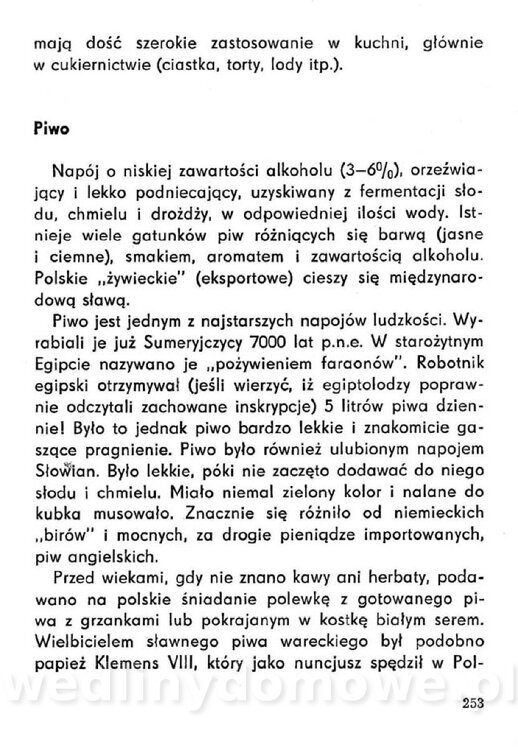 mają dość szerokie zastosowanie w kuchni, głównie w cukiernictwie (ciastka, torty, lody itp.).

Piwo

Napój o niskiej zawartości alkoholu (3–6$^0/_0$), orzeźwiający i lekko podniecający, uzyskiwany z fermentacji słodu, chmielu i drożdży, w odpowiedniej ilości wody. Istnieje wiele gatunków piw różniących się barwą (jasne i ciemne), smakiem, aromatem i zawartością alkoholu. Polskie „żywieckie" (eksportowe) cieszy się międzynarodową sławą.

Piwo jest jednym z najstarszych napojów ludzkości. Wyrabiali je już Sumeryjczycy 7000 lat p.n.e. W starożytnym Egipcie nazywano je „pożywieniem faraonów". Robotnik egipski otrzymywał (jeśli wierzyć, iż egiptolodzy poprawnie odczytali zachowane inskrypcje) 5 litrów piwa dziennie! Było to jednak piwo bardzo lekkie i znakomicie gaszące pragnienie. Piwo było również ulubionym napojem Słowian. Było lekkie, póki nie zaczęto dodawać do niego słodu i chmielu. Miało niemal zielony kolor i nalane do kubka musowało. Znacznie się różniło od niemieckich „birów" i mocnych, za drogie pieniądze importowanych, piw angielskich.

Przed wiekami, gdy nie znano kawy ani herbaty, podawano na polskie śniadanie polewkę z gotowanego piwa z grzankami lub pokrajanym w kostkę białym serem. Wielbicielem sławnego piwa wareckiego był podobno papież Klemens VIII, który jako nuncjusz spędził w Pol-

wedlinydomowe.pl

253